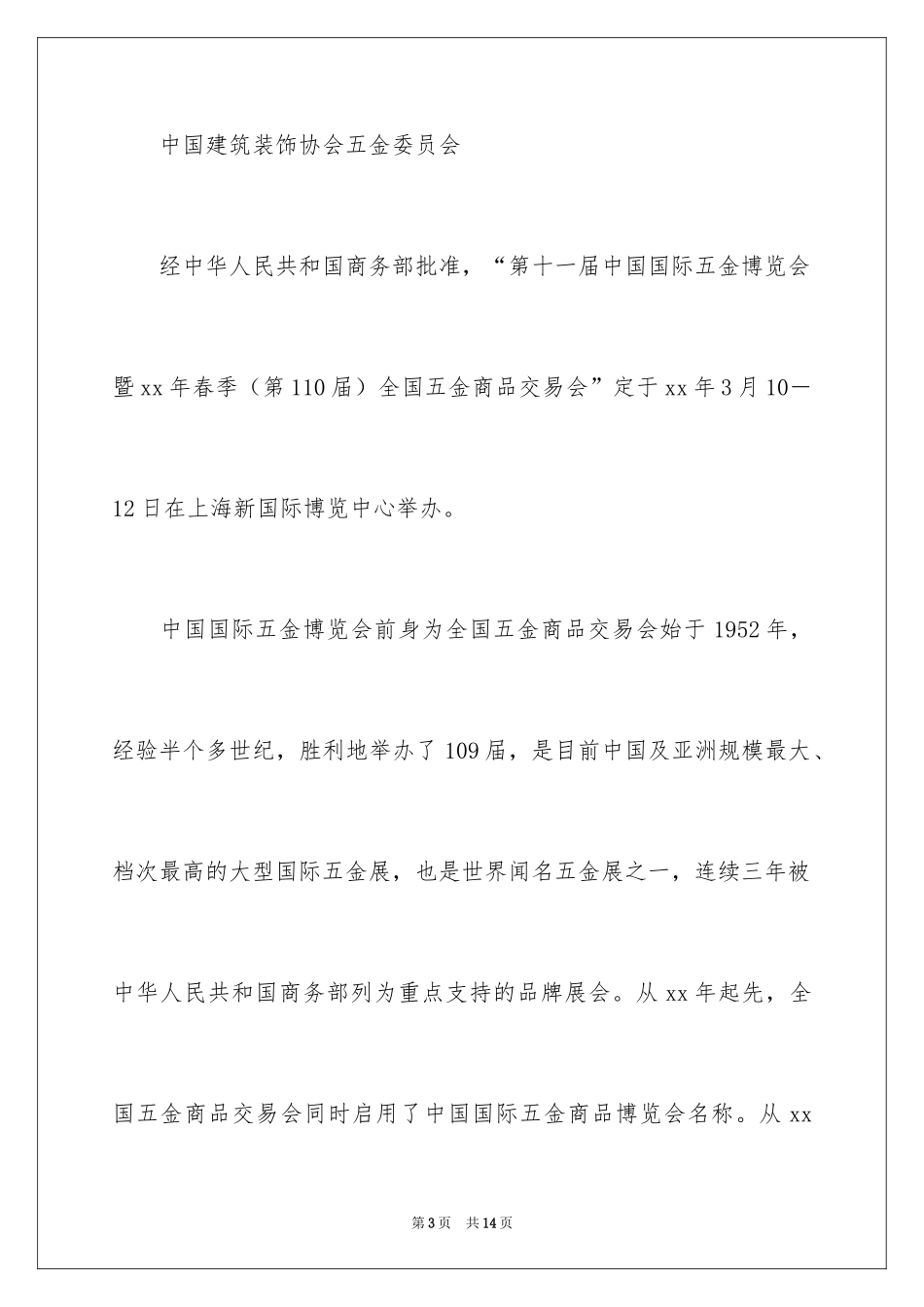 中国建筑装饰协会五金委员会

经中华人民共和国商务部批准，“第十一届中国国际五金博览会暨xx年春季（第110届）全国五金商品交易会”定于xx年3月10—12日在上海新国际博览中心举办。

中国国际五金博览会前身为全国五金商品交易会始于1952年，经验半个多世纪，胜利地举办了109届，是目前中国及亚洲规模最大、档次最高的大型国际五金展，也是世界闻名五金展之一，连续三年被中华人民共和国商务部列为重点支持的品牌展会。从xx年起先，全国五金商品交易会同时启用了中国国际五金商品博览会名称。从xx

第3页 共14页